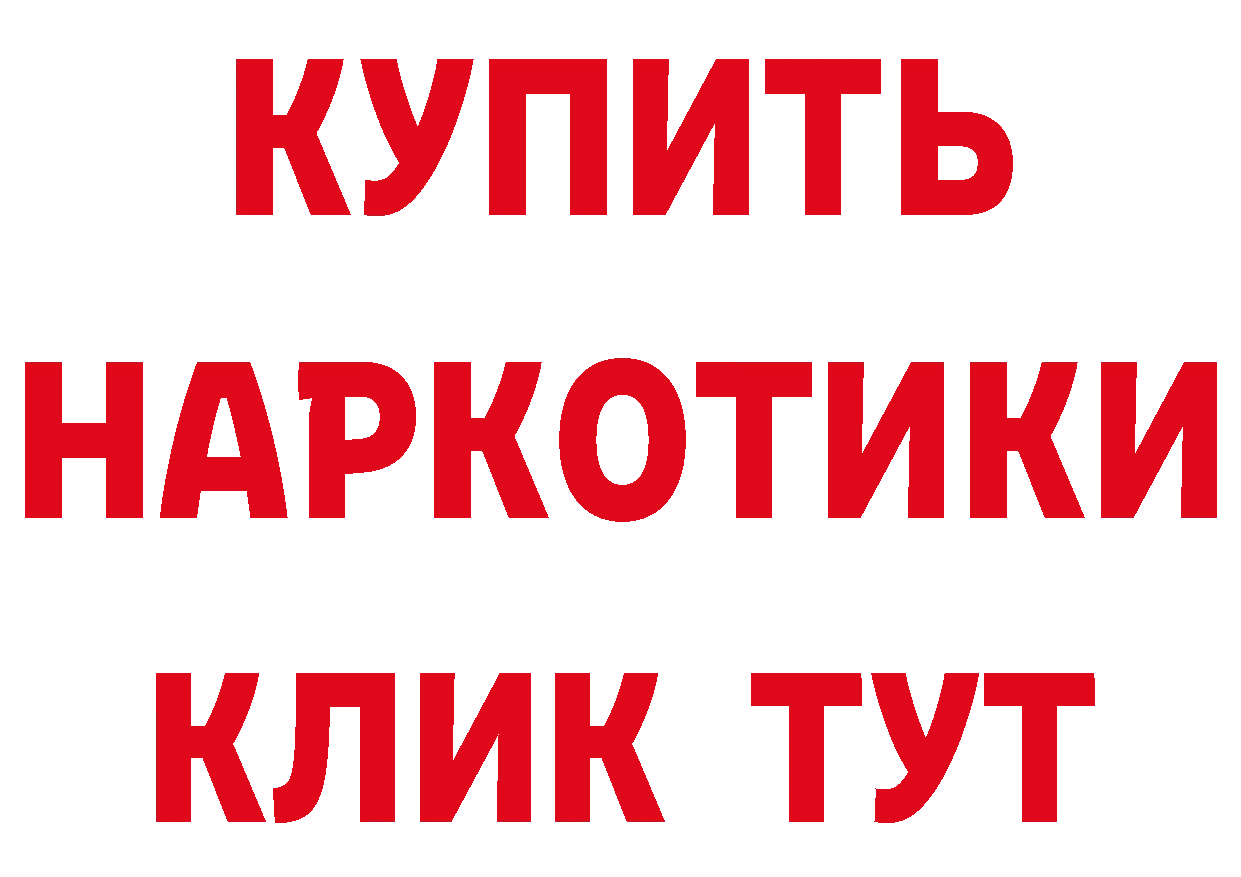 КУПИТЬ
НАРКОТИКИ
КЛИК ТУТ